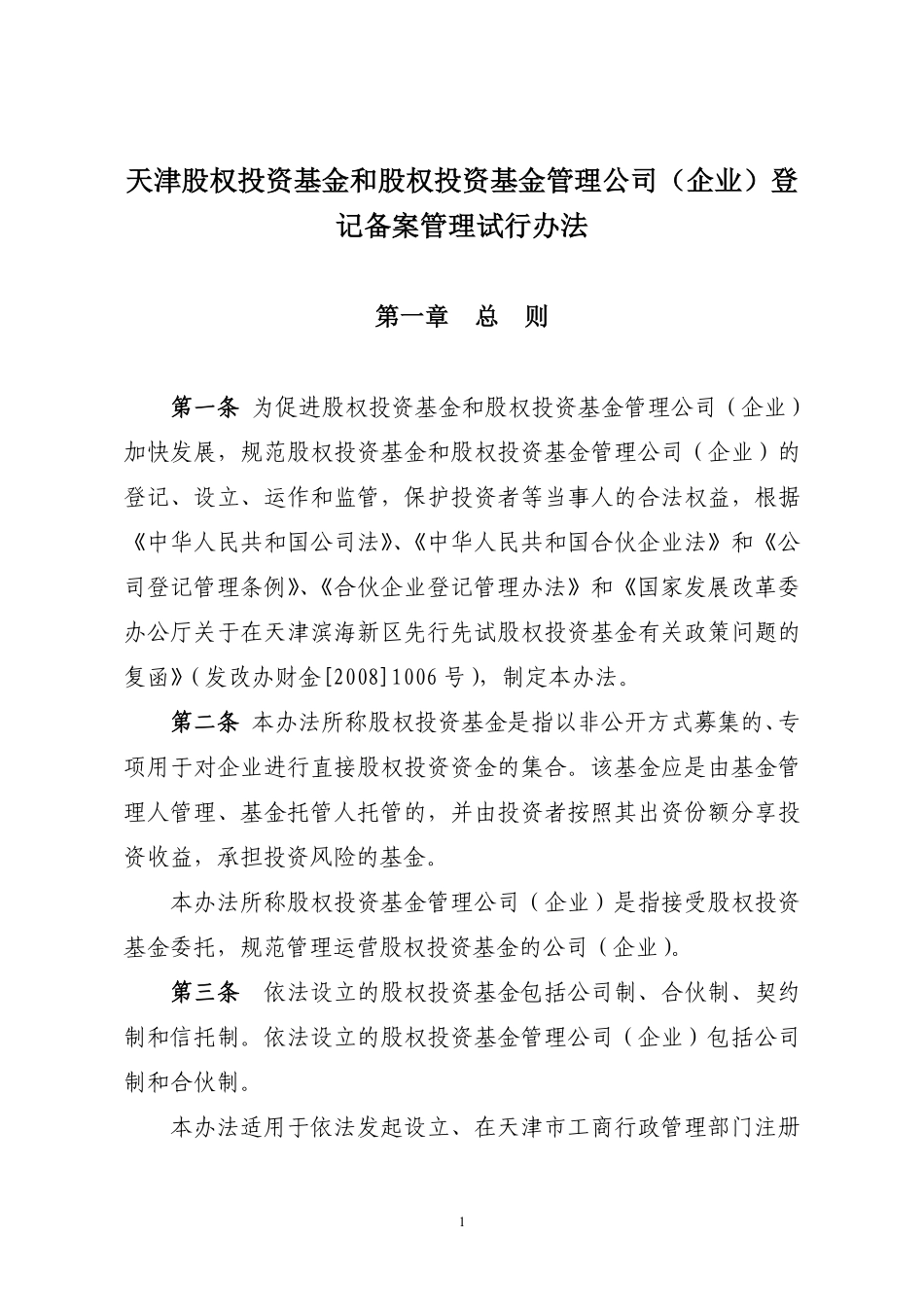 天津股权投资基金和股权投资基金管理公司（企业）登记备案管理试行办法

第一章　总　则

第一条 为促进股权投资基金和股权投资基金管理公司（企业）加快发展，规范股权投资基金和股权投资基金管理公司（企业）的登记、设立、运作和监管，保护投资者等当事人的合法权益，根据《中华人民共和国公司法》、《中华人民共和国合伙企业法》和《公司登记管理条例》、《合伙企业登记管理办法》和《国家发展改革委办公厅关于在天津滨海新区先行先试股权投资基金有关政策问题的复函》（发改办财金[2008]1006号），制定本办法。

第二条 本办法所称股权投资基金是指以非公开方式募集的、专项用于对企业进行直接股权投资资金的集合。该基金应是由基金管理人管理、基金托管人托管的，并由投资者按照其出资份额分享投资收益，承担投资风险的基金。

本办法所称股权投资基金管理公司（企业）是指接受股权投资基金委托，规范管理运营股权投资基金的公司（企业）。

第三条 依法设立的股权投资基金包括公司制、合伙制、契约制和信托制。依法设立的股权投资基金管理公司（企业）包括公司制和合伙制。

本办法适用于依法发起设立、在天津市工商行政管理部门注册

1